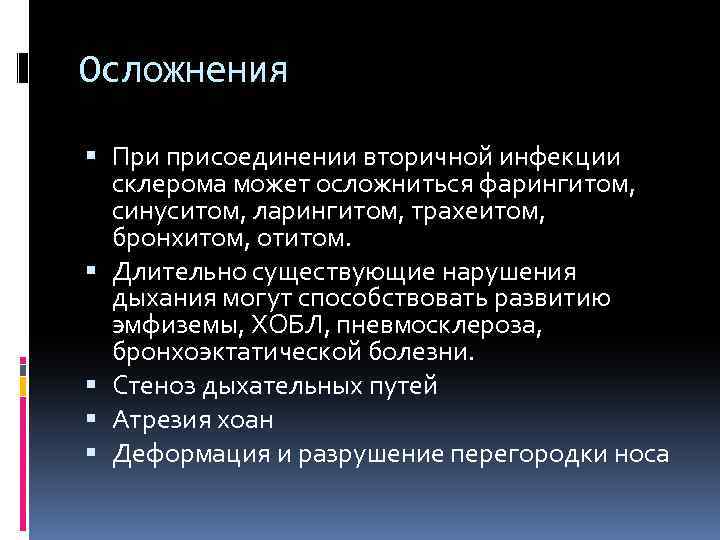 Осложнения

▪ При присоединении вторичной инфекции склерома может осложниться фарингитом, синуситом, ларингитом, трахеитом, бронхитом, отитом.
▪ Длительно существующие нарушения дыхания могут способствовать развитию эмфиземы, ХОБЛ, пневмосклероза, бронхоэктатической болезни.
▪ Стеноз дыхательных путей
▪ Атрезия хоан
▪ Деформация и разрушение перегородки носа